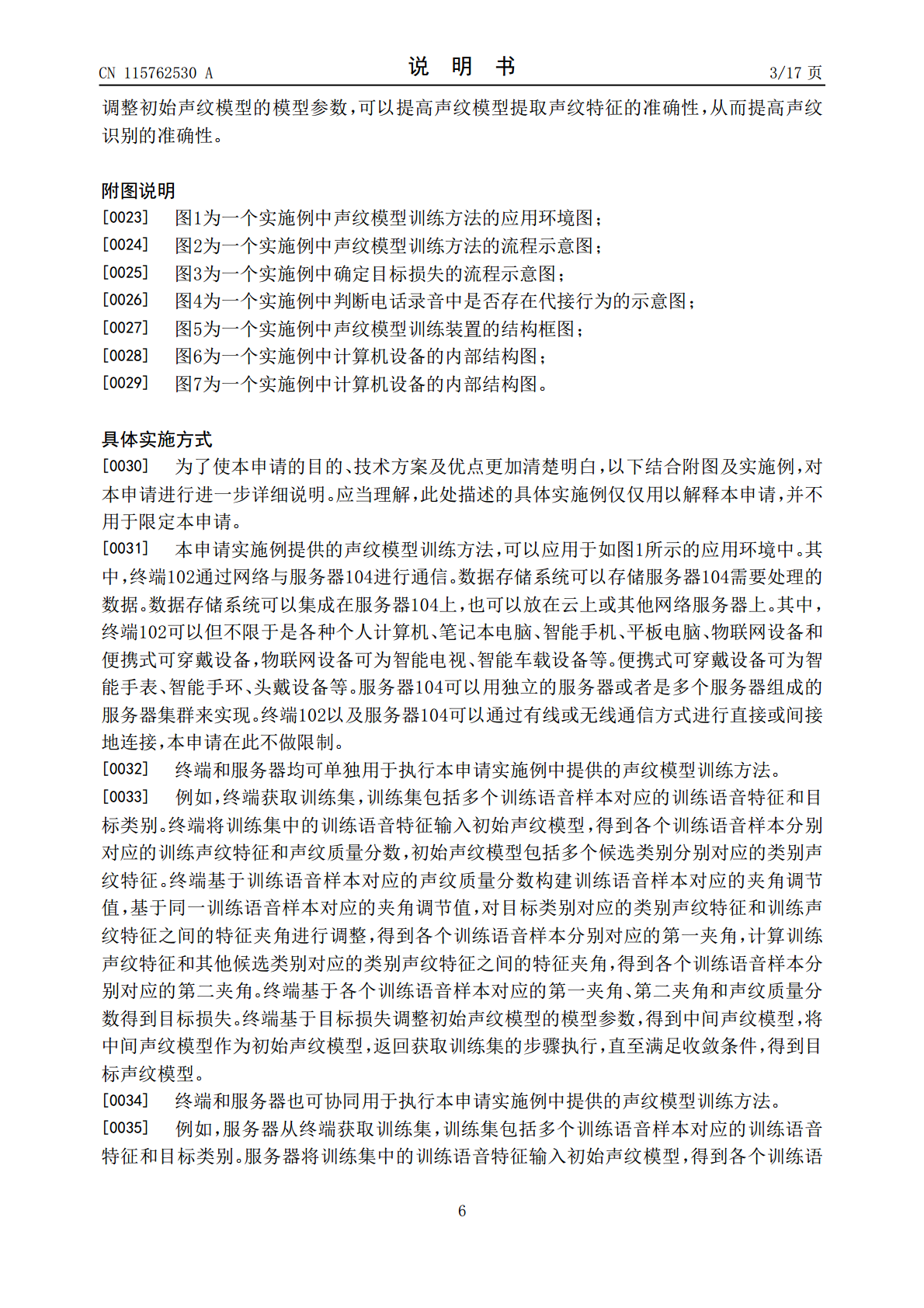 CN 115762530 A 说明书 3/17页

调整初始声纹模型的模型参数，可以提高声纹模型提取声纹特征的准确性，从而提高声纹识别的准确性。

附图说明

[0023] 图1为一个实施例中声纹模型训练方法的应用环境图；

[0024] 图2为一个实施例中声纹模型训练方法的流程示意图；

[0025] 图3为一个实施例中确定目标损失的流程示意图；

[0026] 图4为一个实施例中判断电话录音中是否存在代接行为的示意图；

[0027] 图5为一个实施例中声纹模型训练装置的结构框图；

[0028] 图6为一个实施例中计算机设备的内部结构图；

[0029] 图7为一个实施例中计算机设备的内部结构图。

具体实施方式

[0030] 为了使本申请的目的、技术方案及优点更加清楚明白，以下结合附图及实施例，对本申请进行进一步详细说明。应当理解，此处描述的具体实施例仅仅用以解释本申请，并不用于限定本申请。

[0031] 本申请实施例提供的声纹模型训练方法，可以应用于如图1所示的应用环境中。其中，终端102通过网络与服务器104进行通信。数据存储系统可以存储服务器104需要处理的数据。数据存储系统可以集成在服务器104上，也可以放在云上或其他网络服务器上。其中，终端102可以但不限于是各种个人计算机、笔记本电脑、智能手机、平板电脑、物联网设备和便携式可穿戴设备，物联网设备可为智能电视、智能车载设备等。便携式可穿戴设备可为智能手表、智能手环、头戴设备等。服务器104可以用独立的服务器或者是多个服务器组成的服务器集群来实现。终端102以及服务器104可以通过有线或无线通信方式进行直接或间接地连接，本申请在此不做限制。

[0032] 终端和服务器均可单独用于执行本申请实施例中提供的声纹模型训练方法。

[0033] 例如，终端获取训练集，训练集包括多个训练语音样本对应的训练语音特征和目标类别。终端将训练集中的训练语音特征输入初始声纹模型，得到各个训练语音样本分别对应的训练声纹特征和声纹质量分数，初始声纹模型包括多个候选类别分别对应的类别声纹特征。终端基于训练语音样本对应的声纹质量分数构建训练语音样本对应的夹角调节值，基于同一训练语音样本对应的夹角调节值，对目标类别对应的类别声纹特征和训练声纹特征之间的特征夹角进行调整，得到各个训练语音样本分别对应的第一夹角，计算训练声纹特征和其他候选类别对应的类别声纹特征之间的特征夹角，得到各个训练语音样本分别对应的第二夹角。终端基于各个训练语音样本对应的第一夹角、第二夹角和声纹质量分数得到目标损失。终端基于目标损失调整初始声纹模型的模型参数，得到中间声纹模型，将中间声纹模型作为初始声纹模型，返回获取训练集的步骤执行，直至满足收敛条件，得到目标声纹模型。

[0034] 终端和服务器也可协同用于执行本申请实施例中提供的声纹模型训练方法。

[0035] 例如，服务器从终端获取训练集，训练集包括多个训练语音样本对应的训练语音特征和目标类别。服务器将训练集中的训练语音特征输入初始声纹模型，得到各个训练语

6